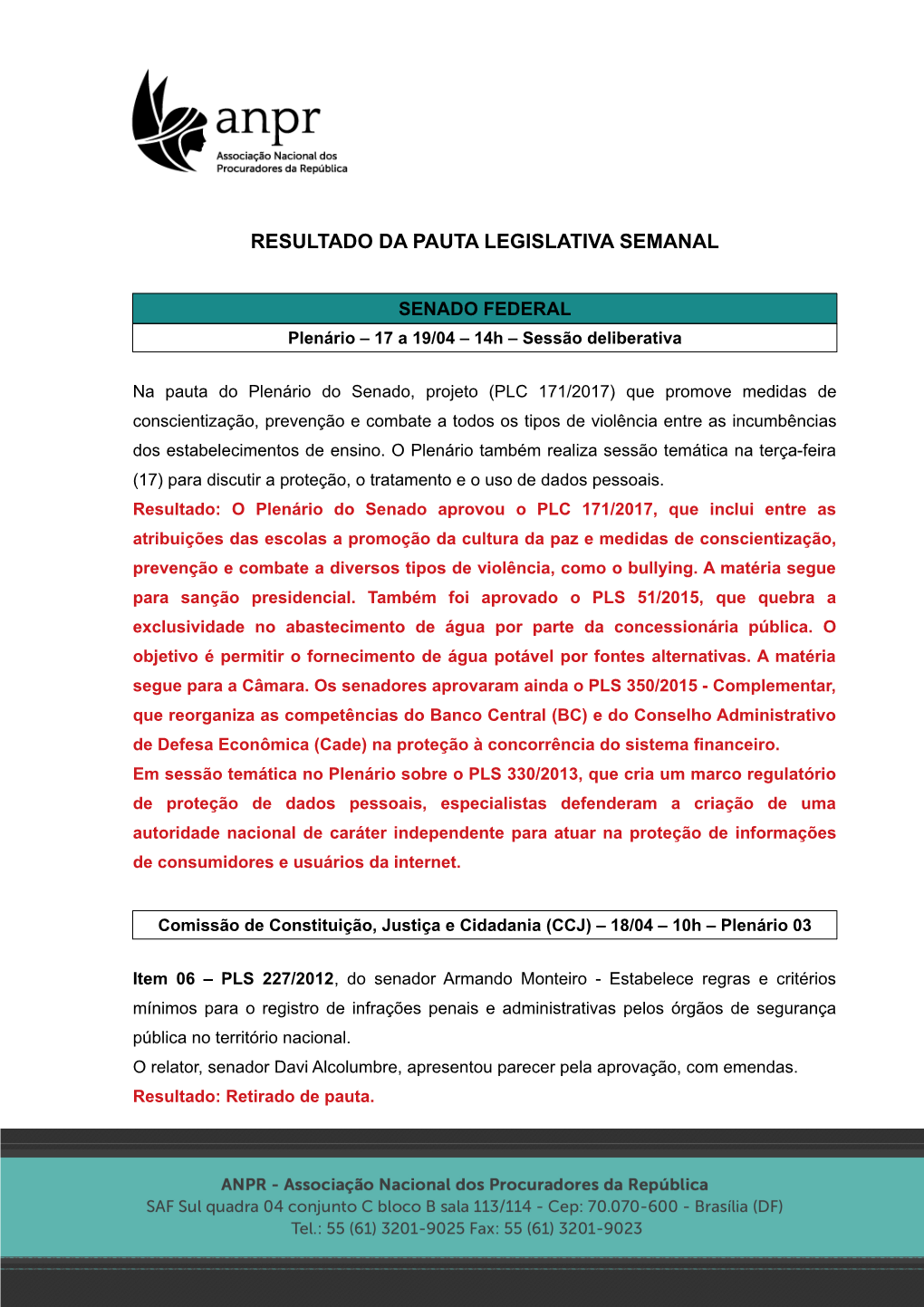 anpr
Associação Nacional dos Procuradores da República

RESULTADO DA PAUTA LEGISLATIVA SEMANAL

SENADO FEDERAL
Plenário – 17 a 19/04 – 14h – Sessão deliberativa

Na pauta do Plenário do Senado, projeto (PLC 171/2017) que promove medidas de conscientização, prevenção e combate a todos os tipos de violência entre as incumbências dos estabelecimentos de ensino. O Plenário também realiza sessão temática na terça-feira (17) para discutir a proteção, o tratamento e o uso de dados pessoais.
Resultado: O Plenário do Senado aprovou o PLC 171/2017, que inclui entre as atribuições das escolas a promoção da cultura da paz e medidas de conscientização, prevenção e combate a diversos tipos de violência, como o bullying. A matéria segue para sanção presidencial. Também foi aprovado o PLS 51/2015, que quebra a exclusividade no abastecimento de água por parte da concessionária pública. O objetivo é permitir o fornecimento de água potável por fontes alternativas. A matéria segue para a Câmara. Os senadores aprovaram ainda o PLS 350/2015 - Complementar, que reorganiza as competências do Banco Central (BC) e do Conselho Administrativo de Defesa Econômica (Cade) na proteção à concorrência do sistema financeiro.
Em sessão temática no Plenário sobre o PLS 330/2013, que cria um marco regulatório de proteção de dados pessoais, especialistas defenderam a criação de uma autoridade nacional de caráter independente para atuar na proteção de informações de consumidores e usuários da internet.

Comissão de Constituição, Justiça e Cidadania (CCJ) – 18/04 – 10h – Plenário 03

Item 06 – PLS 227/2012, do senador Armando Monteiro - Estabelece regras e critérios mínimos para o registro de infrações penais e administrativas pelos órgãos de segurança pública no território nacional.
O relator, senador Davi Alcolumbre, apresentou parecer pela aprovação, com emendas.
Resultado: Retirado de pauta.

ANPR - Associação Nacional dos Procuradores da República
SAF Sul quadra 04 conjunto C bloco B sala 113/114 - Cep: 70.070-600 - Brasília (DF)
Tel.: 55 (61) 3201-9025 Fax: 55 (61) 3201-9023